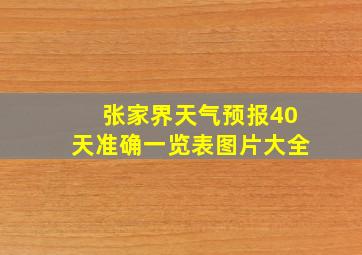 张家界天气预报40天准确一览表图片大全